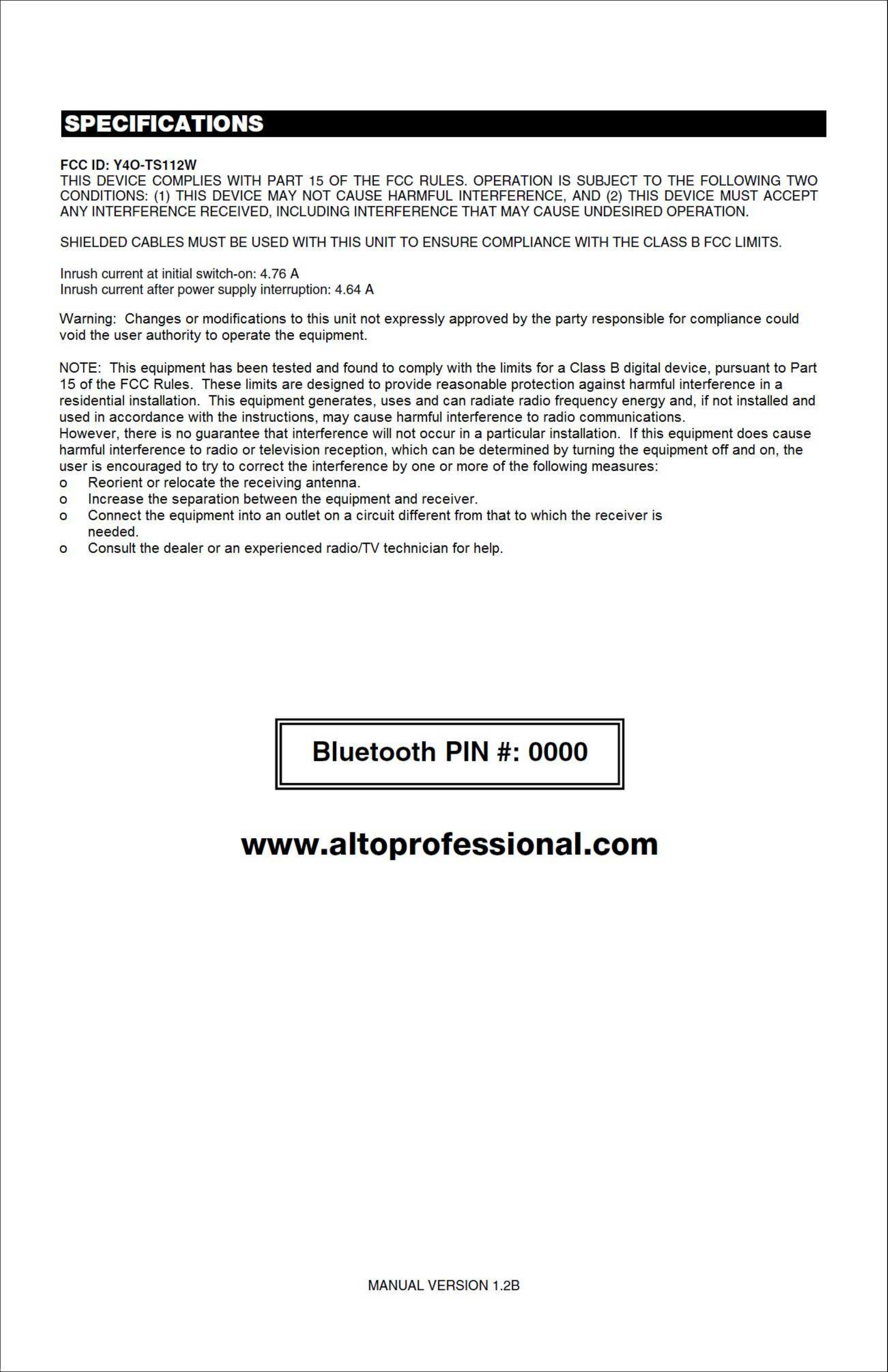 SPECIFICATIONS

FCC ID: Y4O-TS112W
THIS DEVICE COMPLIES WITH PART 15 OF THE FCC RULES. OPERATION IS SUBJECT TO THE FOLLOWING TWO CONDITIONS: (1) THIS DEVICE MAY NOT CAUSE HARMFUL INTERFERENCE, AND (2) THIS DEVICE MUST ACCEPT ANY INTERFERENCE RECEIVED, INCLUDING INTERFERENCE THAT MAY CAUSE UNDESIRED OPERATION.

SHIELDED CABLES MUST BE USED WITH THIS UNIT TO ENSURE COMPLIANCE WITH THE CLASS B FCC LIMITS.

Inrush current at initial switch-on: 4.76 A
Inrush current after power supply interruption: 4.64 A

Warning: Changes or modifications to this unit not expressly approved by the party responsible for compliance could void the user authority to operate the equipment.

NOTE: This equipment has been tested and found to comply with the limits for a Class B digital device, pursuant to Part 15 of the FCC Rules. These limits are designed to provide reasonable protection against harmful interference in a residential installation. This equipment generates, uses and can radiate radio frequency energy and, if not installed and used in accordance with the instructions, may cause harmful interference to radio communications.
However, there is no guarantee that interference will not occur in a particular installation. If this equipment does cause harmful interference to radio or television reception, which can be determined by turning the equipment off and on, the user is encouraged to try to correct the interference by one or more of the following measures:
o Reorient or relocate the receiving antenna.
o Increase the separation between the equipment and receiver.
o Connect the equipment into an outlet on a circuit different from that to which the receiver is needed.
o Consult the dealer or an experienced radio/TV technician for help.

Bluetooth PIN #: 0000

www.altoprofessional.com

MANUAL VERSION 1.2B